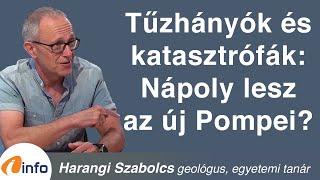 Tűzhányók és katasztrófák: Nápoly lesz az új Pompei?

info

Harangi Szabolcs geológus, egyetemi tanár